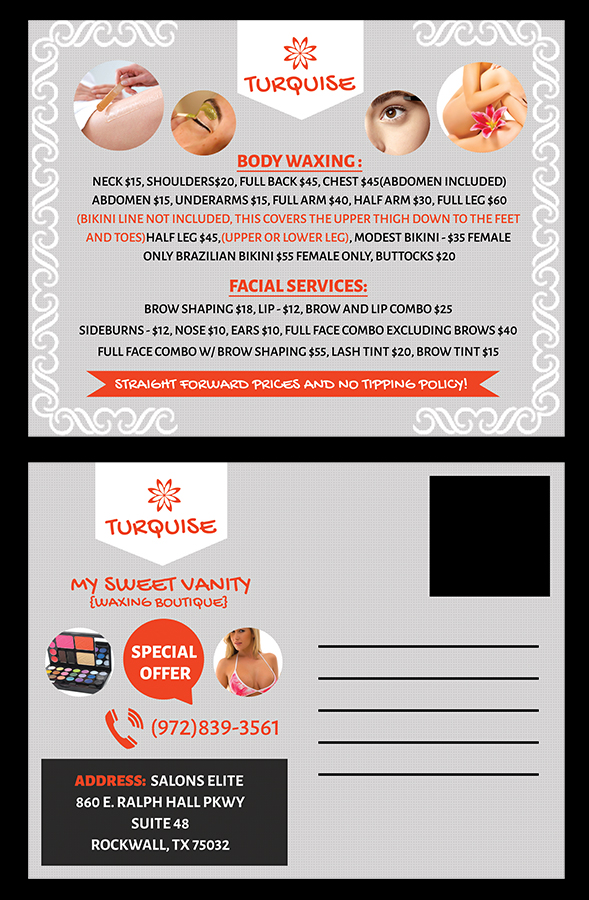 TURQUISE

BODY WAXING :

NECK $15, SHOULDERS$20, FULL BACK $45, CHEST $45(ABDOMEN INCLUDED) ABDOMEN $15, UNDERARMS $15, FULL ARM $40, HALF ARM $30, FULL LEG $60 (BIKINI LINE NOT INCLUDED, THIS COVERS THE UPPER THIGH DOWN TO THE FEET AND TOES)HALF LEG $45,(UPPER OR LOWER LEG), MODEST BIKINI - $35 FEMALE ONLY BRAZILIAN BIKINI $55 FEMALE ONLY, BUTTOCKS $20

FACIAL SERVICES:

BROW SHAPING $18, LIP - $12, BROW AND LIP COMBO $25 SIDEBURNS - $12, NOSE $10, EARS $10, FULL FACE COMBO EXCLUDING BROWS $40 FULL FACE COMBO W/ BROW SHAPING $55, LASH TINT $20, BROW TINT $15

STRAIGHT FORWARD PRICES AND NO TIPPING POLICY!

TURQUISE

MY SWEET VANITY
{WAXING BOUTIQUE}

SPECIAL OFFER

(972)839-3561

ADDRESS: SALONS ELITE
860 E. RALPH HALL PKWY
SUITE 48
ROCKWALL, TX 75032